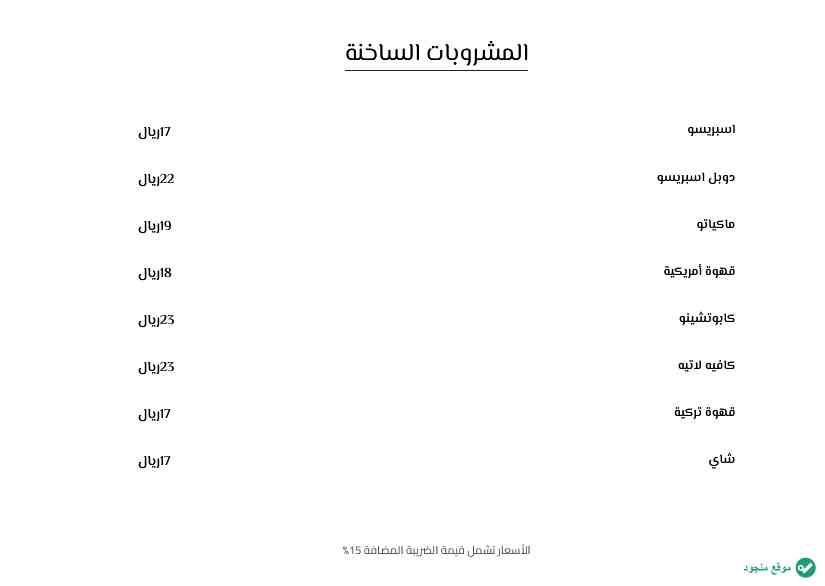 المشروبات الساخنة

اسبريسو 17ريال

دوبل اسبريسو 22ريال

ماكياتو 19ريال

قهوة أمريكية 18ريال

كابوتشينو 23ريال

كافيه لاتيه 23ريال

قهوة تركية 17ريال

شاي 17ريال

الأسعار تشمل قيمة الضريبة المضافة 15%

موقع منجود